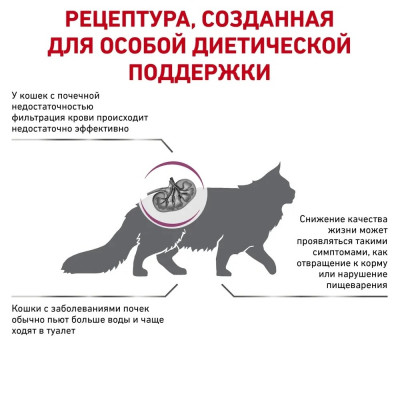 РЕЦЕПТУРА, СОЗДАННАЯ ДЛЯ ОСОБОЙ ДИЕТИЧЕСКОЙ ПОДДЕРЖКИ

У кошек с почечной недостаточностью фильтрация крови происходит недостаточно эффективно

Снижение качества жизни может проявляться такими симптомами, как отвращение к корму или нарушение пищеварения

Кошки с заболеваниями почек обычно пьют больше воды и чаще ходят в туалет